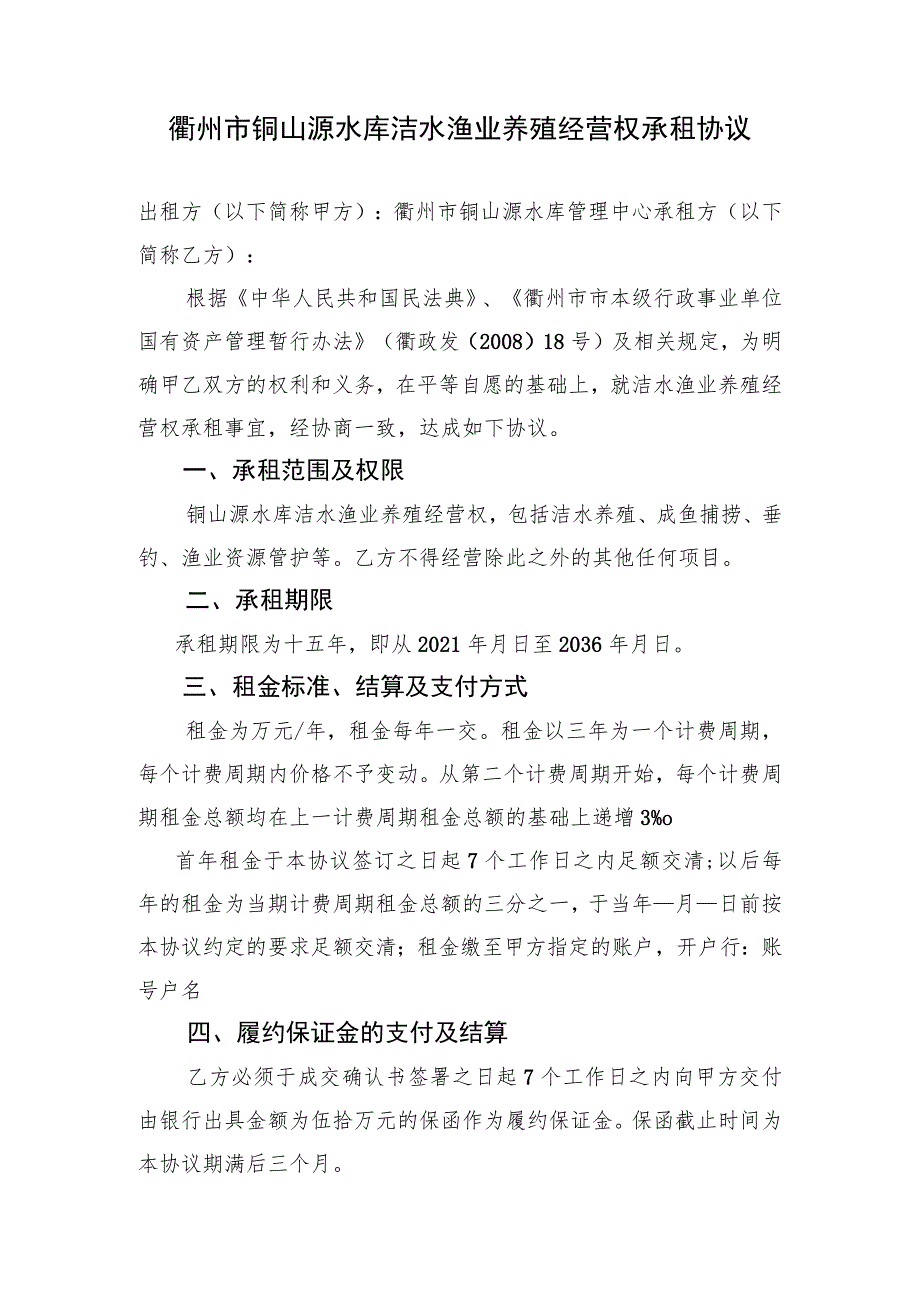 衢州市铜山源水库洁水渔业养殖经营权承租协议

出租方（以下简称甲方）：衢州市铜山源水库管理中心承租方（以下简称乙方）：

根据《中华人民共和国民法典》、《衢州市市本级行政事业单位国有资产管理暂行办法》（衢政发（2008）18号）及相关规定，为明确甲乙双方的权利和义务，在平等自愿的基础上，就洁水渔业养殖经营权承租事宜，经协商一致，达成如下协议。

一、承租范围及权限

铜山源水库洁水渔业养殖经营权，包括洁水养殖、成鱼捕捞、垂钓、渔业资源管护等。乙方不得经营除此之外的其他任何项目。

二、承租期限

承租期限为十五年，即从2021年月日至2036年月日。

三、租金标准、结算及支付方式

租金为万元/年，租金每年一交。租金以三年为一个计费周期，每个计费周期内价格不予变动。从第二个计费周期开始，每个计费周期租金总额均在上一计费周期租金总额的基础上递增3%o

首年租金于本协议签订之日起7个工作日之内足额交清;以后每年的租金为当期计费周期租金总额的三分之一，于当年—月—日前按本协议约定的要求足额交清；租金缴至甲方指定的账户，开户行：账号户名

四、履约保证金的支付及结算

乙方必须于成交确认书签署之日起7个工作日之内向甲方交付由银行出具金额为伍拾万元的保函作为履约保证金。保函截止时间为本协议期满后三个月。